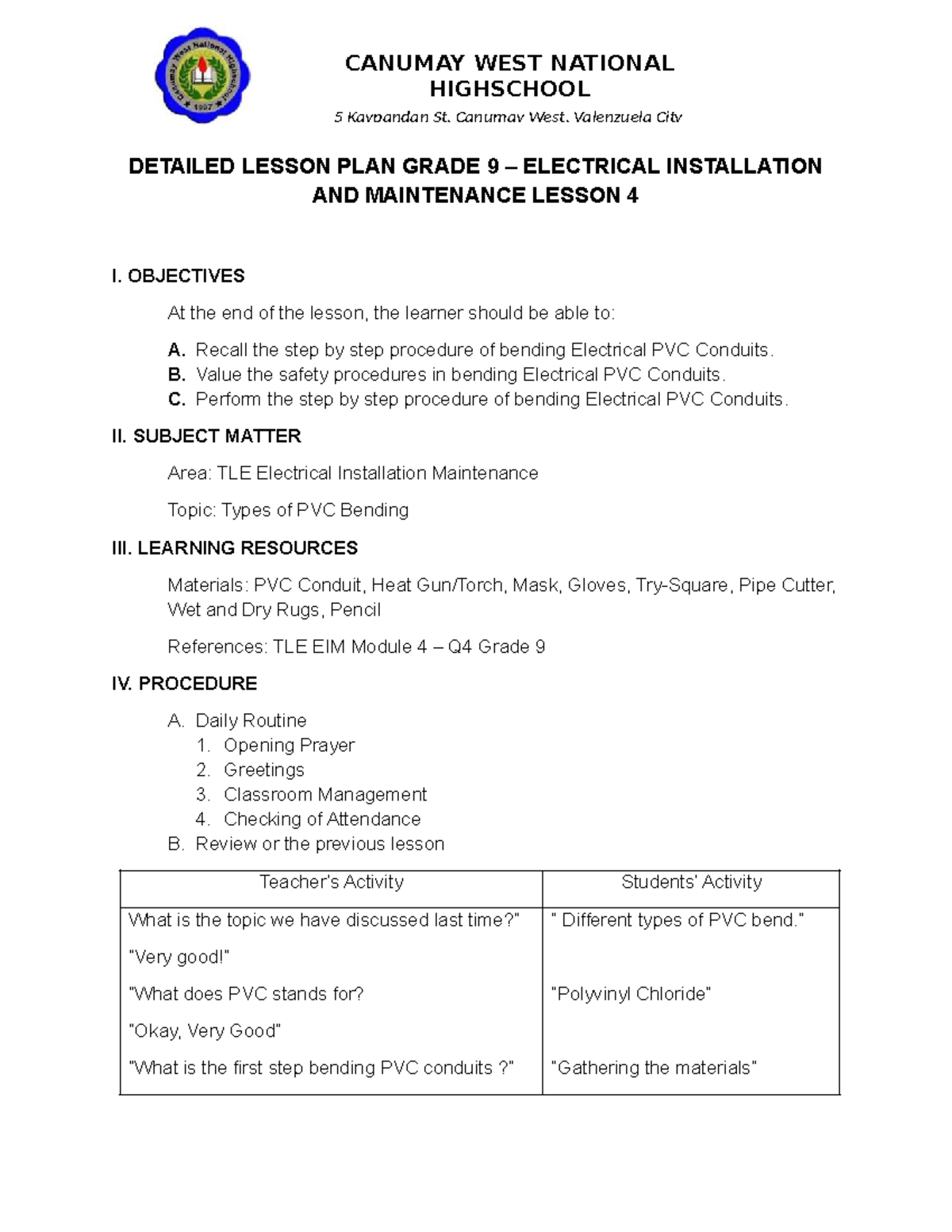 Canumay West National Highschool
1997

CANUMAY WEST NATIONAL HIGHSCHOOL

5 Kaypandan St. Canumay West, Valenzuela City

DETAILED LESSON PLAN GRADE 9 – ELECTRICAL INSTALLATION AND MAINTENANCE LESSON 4

I. OBJECTIVES

At the end of the lesson, the learner should be able to:

A. Recall the step by step procedure of bending Electrical PVC Conduits.
B. Value the safety procedures in bending Electrical PVC Conduits.
C. Perform the step by step procedure of bending Electrical PVC Conduits.

II. SUBJECT MATTER

Area: TLE Electrical Installation Maintenance

Topic: Types of PVC Bending

III. LEARNING RESOURCES

Materials: PVC Conduit, Heat Gun/Torch, Mask, Gloves, Try-Square, Pipe Cutter, Wet and Dry Rugs, Pencil

References: TLE EIM Module 4 – Q4 Grade 9

IV. PROCEDURE

A. Daily Routine
1. Opening Prayer
2. Greetings
3. Classroom Management
4. Checking of Attendance
B. Review or the previous lesson

| Teacher's Activity | Students' Activity |
|---|---|
| What is the topic we have discussed last time?" | " Different types of PVC bend." |
| "Very good!" | |
| "What does PVC stands for? | "Polyvinyl Chloride" |
| "Okay, Very Good" | |
| "What is the first step bending PVC conduits ?" | "Gathering the materials" |